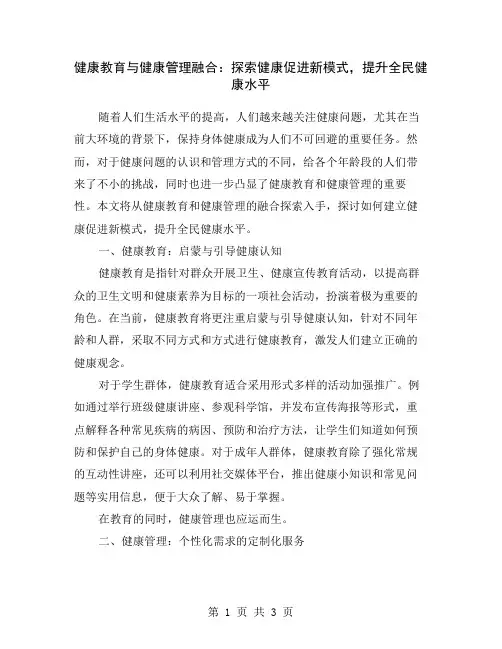 健康教育与健康管理融合：探索健康促进新模式，提升全民健康水平

随着人们生活水平的提高，人们越来越关注健康问题，尤其在当前大环境的背景下，保持身体健康成为人们不可回避的重要任务。然而，对于健康问题的认识和管理方式的不同，给各个年龄段的人们带来了不小的挑战，同时也进一步凸显了健康教育和健康管理的重要性。本文将从健康教育和健康管理的融合探索入手，探讨如何建立健康促进新模式，提升全民健康水平。

一、健康教育：启蒙与引导健康认知

健康教育是指针对群众开展卫生、健康宣传教育活动，以提高群众的卫生文明和健康素养为目标的一项社会活动，扮演着极为重要的角色。在当前，健康教育将更注重启蒙与引导健康认知，针对不同年龄和人群，采取不同方式和方式进行健康教育，激发人们建立正确的健康观念。

对于学生群体，健康教育适合采用形式多样的活动加强推广。例如通过举行班级健康讲座、参观科学馆，并发布宣传海报等形式，重点解释各种常见疾病的病因、预防和治疗方法，让学生们知道如何预防和保护自己的身体健康。对于成年人群体，健康教育除了强化常规的互动性讲座，还可以利用社交媒体平台，推出健康小知识和常见问题等实用信息，便于大众了解、易于掌握。

在教育的同时，健康管理也应运而生。

二、健康管理：个性化需求的定制化服务

第 1 页 共 3 页